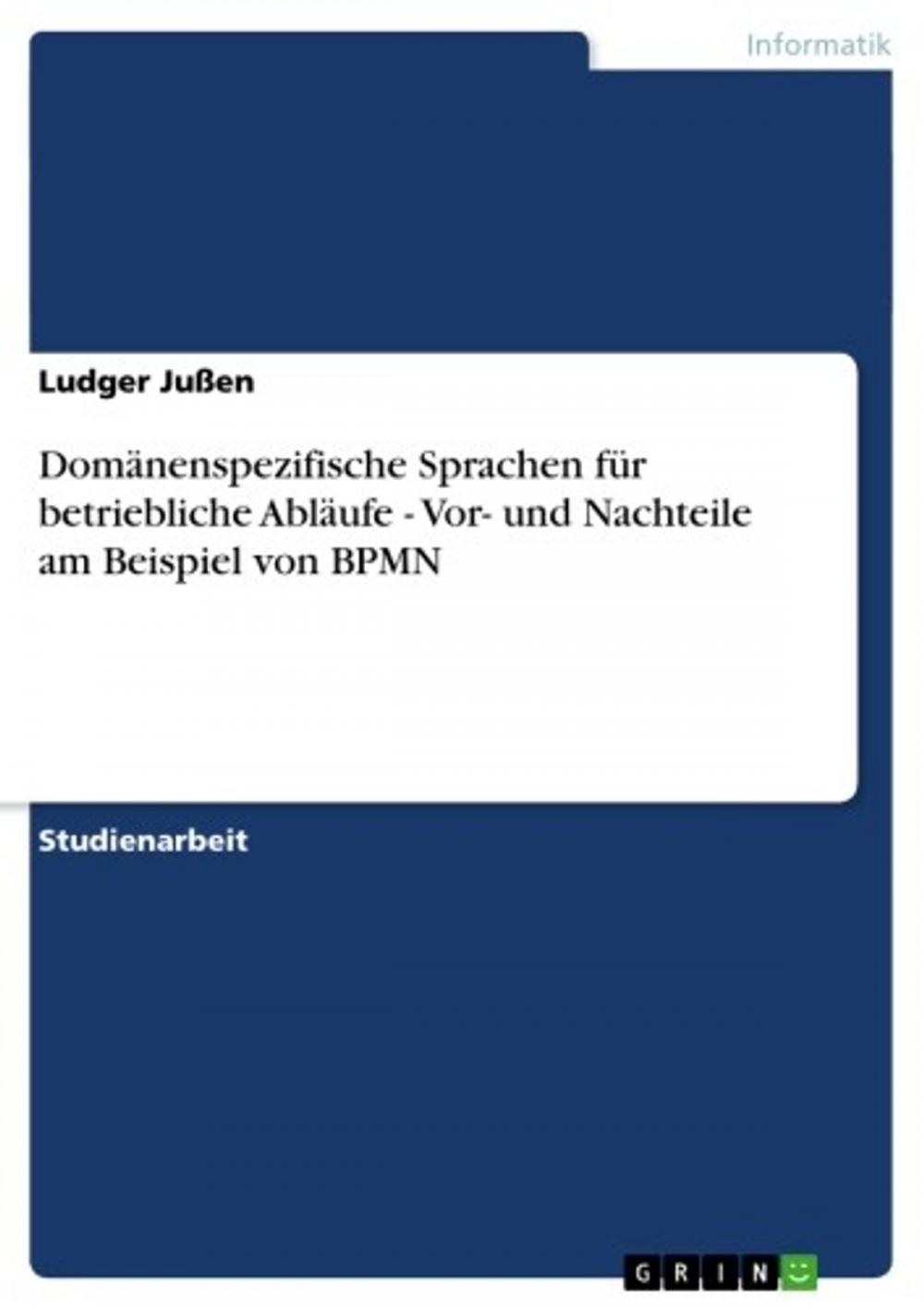 Informatik

Ludger Jußen

Domänenspezifische Sprachen für betriebliche Abläufe - Vor- und Nachteile am Beispiel von BPMN

Studienarbeit

GRIN